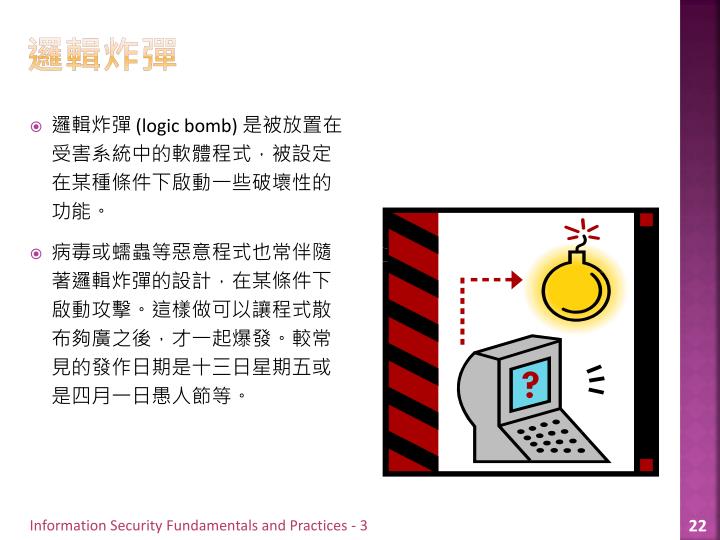 邏輯炸彈

邏輯炸彈 (logic bomb) 是被放置在受害系統中的軟體程式，被設定在某種條件下啟動一些破壞性的功能。

病毒或蠕蟲等惡意程式也常伴隨著邏輯炸彈的設計，在某條件下啟動攻擊。這樣做可以讓程式散布夠廣之後，才一起爆發。較常見的發作日期是十三日星期五或是四月一日愚人節等。

?

Information Security Fundamentals and Practices - 3

22